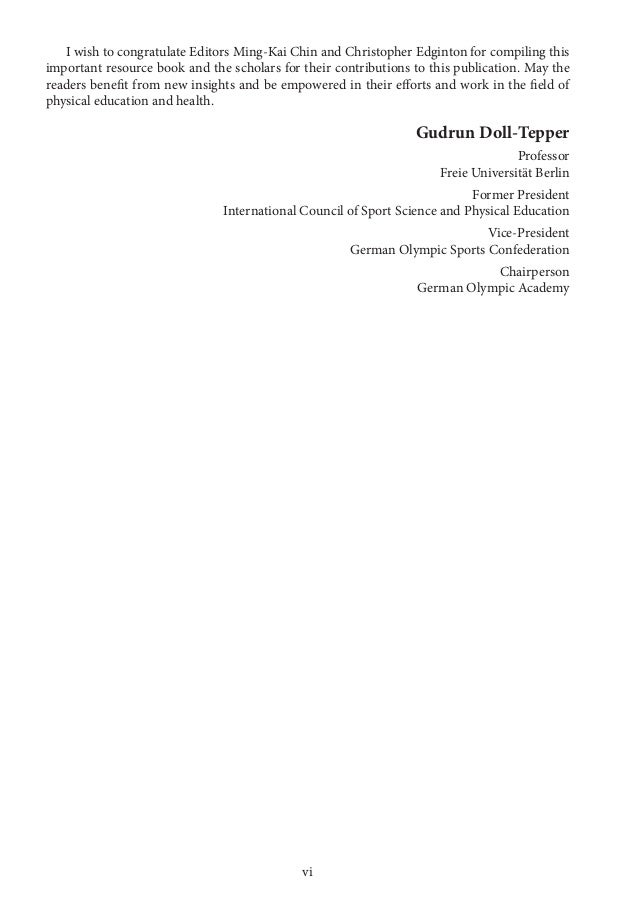 I wish to congratulate Editors Ming-Kai Chin and Christopher Edginton for compiling this important resource book and the scholars for their contributions to this publication. May the readers benefit from new insights and be empowered in their efforts and work in the field of physical education and health.

Gudrun Doll-Tepper

Professor
Freie Universität Berlin

Former President
International Council of Sport Science and Physical Education

Vice-President
German Olympic Sports Confederation

Chairperson
German Olympic Academy

vi